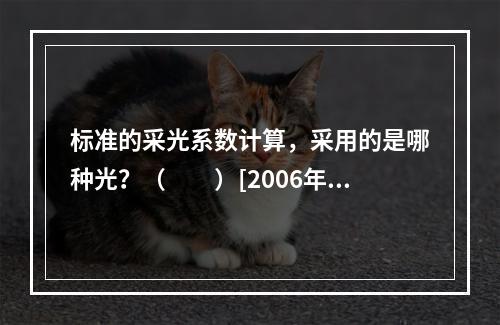 标准的采光系数计算，采用的是哪种光？（　　）[2006年...